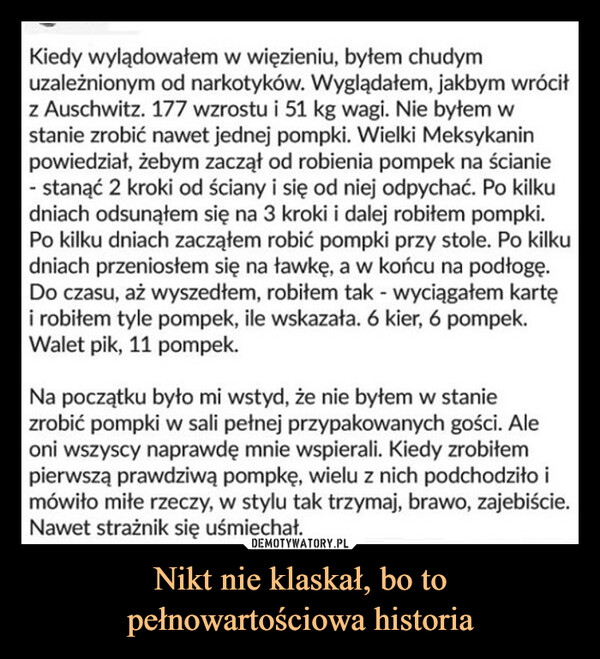 Kiedy wylądowałem w więzieniu, byłem chudym uzależnionym od narkotyków. Wyglądałem, jakbym wrócił z Auschwitz. 177 wzrostu i 51 kg wagi. Nie byłem w stanie zrobić nawet jednej pompki. Wielki Meksykanin powiedział, żebym zaczął od robienia pompek na ścianie - stanąć 2 kroki od ściany i się od niej odpychać. Po kilku dniach odsunąłem się na 3 kroki i dalej robiłem pompki. Po kilku dniach zacząłem robić pompki przy stole. Po kilku dniach przeniosłem się na ławkę, a w końcu na podłogę. Do czasu, aż wyszedłem, robiłem tak - wyciągałem kartę i robiłem tyle pompek, ile wskazała. 6 kier, 6 pompek. Walet pik, 11 pompek.

Na początku było mi wstyd, że nie byłem w stanie zrobić pompki w sali pełnej przypakowanych gości. Ale oni wszyscy naprawdę mnie wspierali. Kiedy zrobiłem pierwszą prawdziwą pompkę, wielu z nich podchodziło i mówiło miłe rzeczy, w stylu tak trzymaj, brawo, zajebiście. Nawet strażnik się uśmiechał.

DEMOTYWATORY.PL

Nikt nie klaskał, bo to pełnowartościowa historia